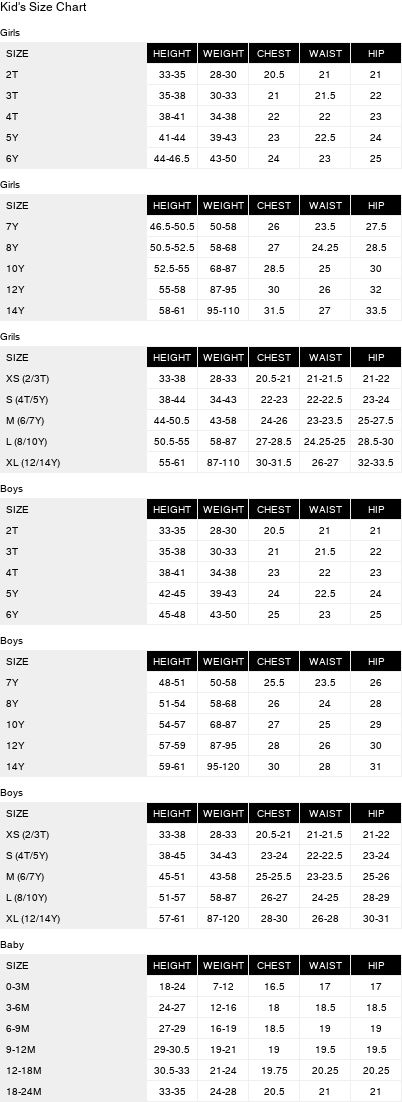 Kid's Size Chart

Girls

| SIZE | HEIGHT | WEIGHT | CHEST | WAIST | HIP |
|---|---|---|---|---|---|
| 2T | 33-35 | 28-30 | 20.5 | 21 | 21 |
| 3T | 35-38 | 30-33 | 21 | 21.5 | 22 |
| 4T | 38-41 | 34-38 | 22 | 22 | 23 |
| 5Y | 41-44 | 39-43 | 23 | 22.5 | 24 |
| 6Y | 44-46.5 | 43-50 | 24 | 23 | 25 |

Girls

| SIZE | HEIGHT | WEIGHT | CHEST | WAIST | HIP |
|---|---|---|---|---|---|
| 7Y | 46.5-50.5 | 50-58 | 26 | 23.5 | 27.5 |
| 8Y | 50.5-52.5 | 58-68 | 27 | 24.25 | 28.5 |
| 10Y | 52.5-55 | 68-87 | 28.5 | 25 | 30 |
| 12Y | 55-58 | 87-95 | 30 | 26 | 32 |
| 14Y | 58-61 | 95-110 | 31.5 | 27 | 33.5 |

Grils

| SIZE | HEIGHT | WEIGHT | CHEST | WAIST | HIP |
|---|---|---|---|---|---|
| XS (2/3T) | 33-38 | 28-33 | 20.5-21 | 21-21.5 | 21-22 |
| S (4T/5Y) | 38-44 | 34-43 | 22-23 | 22-22.5 | 23-24 |
| M (6/7Y) | 44-50.5 | 43-58 | 24-26 | 23-23.5 | 25-27.5 |
| L (8/10Y) | 50.5-55 | 58-87 | 27-28.5 | 24.25-25 | 28.5-30 |
| XL (12/14Y) | 55-61 | 87-110 | 30-31.5 | 26-27 | 32-33.5 |

Boys

| SIZE | HEIGHT | WEIGHT | CHEST | WAIST | HIP |
|---|---|---|---|---|---|
| 2T | 33-35 | 28-30 | 20.5 | 21 | 21 |
| 3T | 35-38 | 30-33 | 21 | 21.5 | 22 |
| 4T | 38-41 | 34-38 | 23 | 22 | 23 |
| 5Y | 42-45 | 39-43 | 24 | 22.5 | 24 |
| 6Y | 45-48 | 43-50 | 25 | 23 | 25 |

Boys

| SIZE | HEIGHT | WEIGHT | CHEST | WAIST | HIP |
|---|---|---|---|---|---|
| 7Y | 48-51 | 50-58 | 25.5 | 23.5 | 26 |
| 8Y | 51-54 | 58-68 | 26 | 24 | 28 |
| 10Y | 54-57 | 68-87 | 27 | 25 | 29 |
| 12Y | 57-59 | 87-95 | 28 | 26 | 30 |
| 14Y | 59-61 | 95-120 | 30 | 28 | 31 |

Boys

| SIZE | HEIGHT | WEIGHT | CHEST | WAIST | HIP |
|---|---|---|---|---|---|
| XS (2/3T) | 33-38 | 28-33 | 20.5-21 | 21-21.5 | 21-22 |
| S (4T/5Y) | 38-45 | 34-43 | 23-24 | 22-22.5 | 23-24 |
| M (6/7Y) | 45-51 | 43-58 | 25-25.5 | 23-23.5 | 25-26 |
| L (8/10Y) | 51-57 | 58-87 | 26-27 | 24-25 | 28-29 |
| XL (12/14Y) | 57-61 | 87-120 | 28-30 | 26-28 | 30-31 |

Baby

| SIZE | HEIGHT | WEIGHT | CHEST | WAIST | HIP |
|---|---|---|---|---|---|
| 0-3M | 18-24 | 7-12 | 16.5 | 17 | 17 |
| 3-6M | 24-27 | 12-16 | 18 | 18.5 | 18.5 |
| 6-9M | 27-29 | 16-19 | 18.5 | 19 | 19 |
| 9-12M | 29-30.5 | 19-21 | 19 | 19.5 | 19.5 |
| 12-18M | 30.5-33 | 21-24 | 19.75 | 20.25 | 20.25 |
| 18-24M | 33-35 | 24-28 | 20.5 | 21 | 21 |